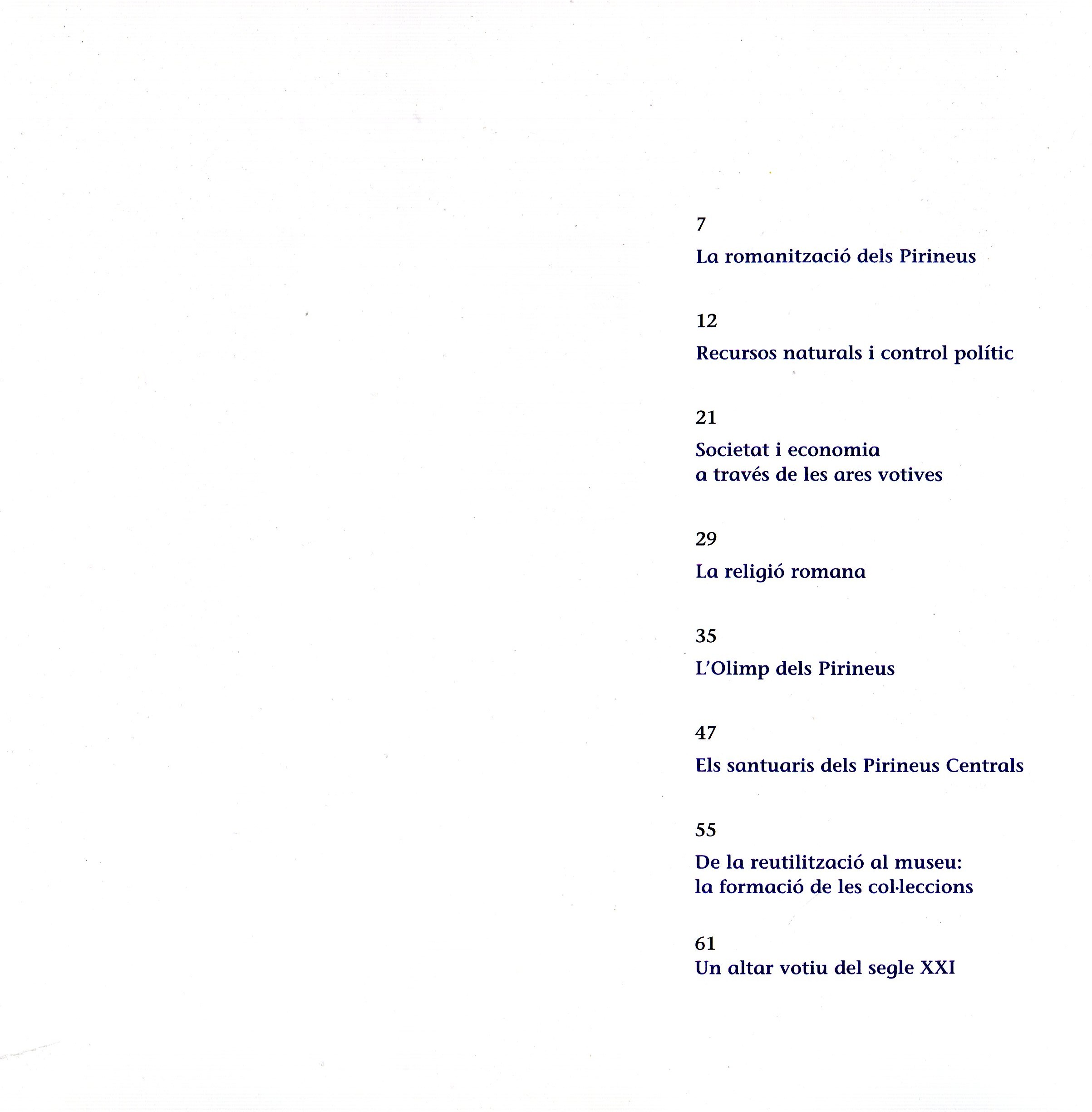 7

La romanització dels Pirineus

12

Recursos naturals i control polític

21

Societat i economia
a través de les ares votives

29

La religió romana

35

L'Olimp dels Pirineus

47

Els santuaris dels Pirineus Centrals

55

De la reutilització al museu:
la formació de les col·leccions

61
Un altar votiu del segle XXI